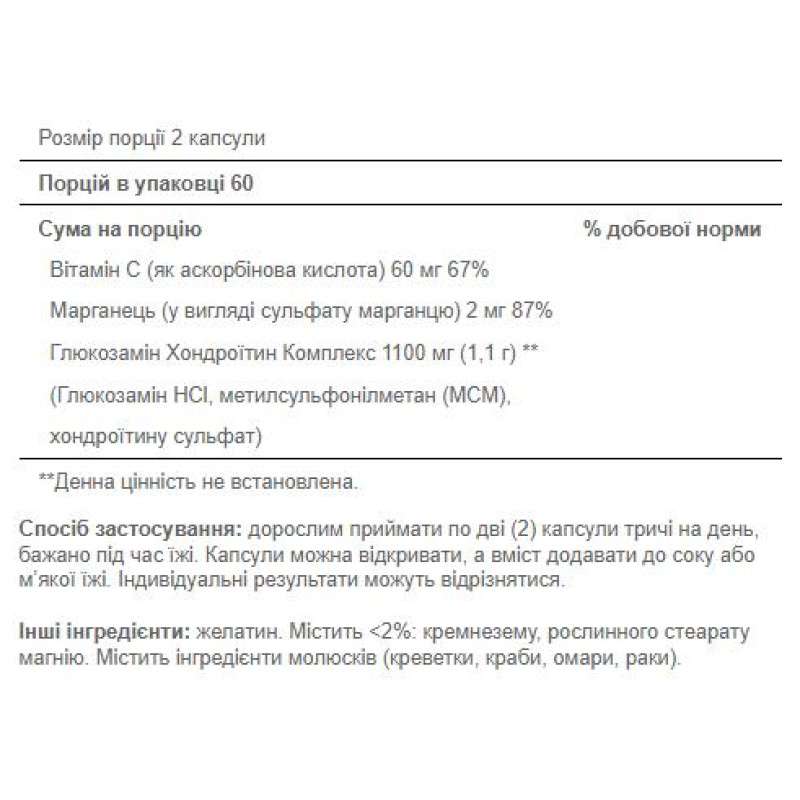 Розмір порції 2 капсули

Порцій в упаковці 60

Сума на порцію % добової норми

Вітамін С (як аскорбінова кислота) 60 мг 67%

Марганець (у вигляді сульфату марганцю) 2 мг 87%

Глюкозамін Хондроїтин Комплекс 1100 мг (1,1 г) **

(Глюкозамін HCl, метилсульфонілметан (МСМ), хондроїтину сульфат)

**Денна цінність не встановлена.

Спосіб застосування: дорослим приймати по дві (2) капсули тричі на день, бажано під час їжі. Капсули можна відкривати, а вміст додавати до соку або м'якої їжі. Індивідуальні результати можуть відрізнятися.

Інші інгредієнти: желатин. Містить <2%: кремнезему, рослинного стеарату магнію. Містить інгредієнти молюсків (креветки, краби, омари, раки).